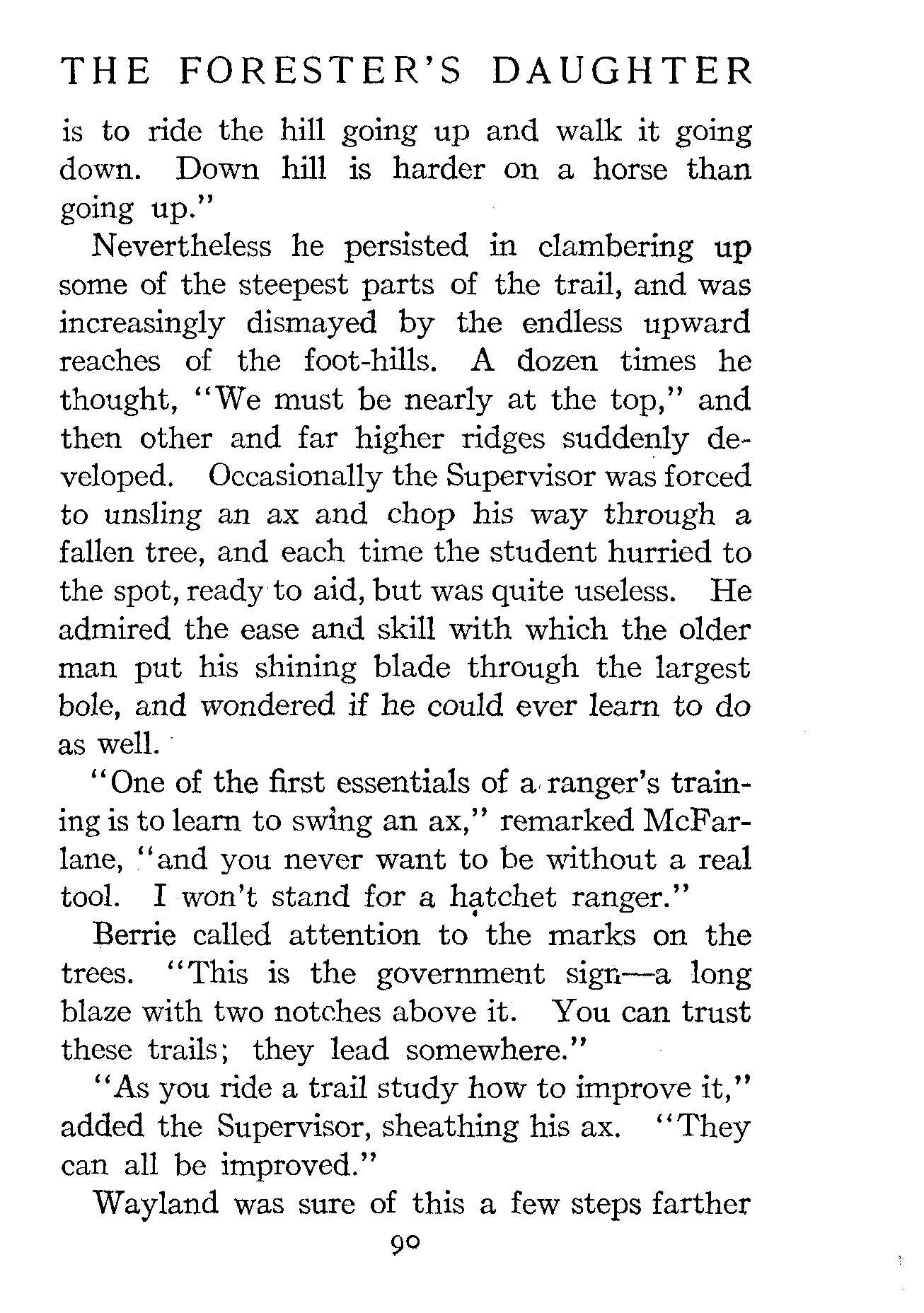 THE FORESTER'S DAUGHTER

is to ride the hill going up and walk it going down. Down hill is harder on a horse than going up."

Nevertheless he persisted in clambering up some of the steepest parts of the trail, and was increasingly dismayed by the endless upward reaches of the foot-hills. A dozen times he thought, "We must be nearly at the top," and then other and far higher ridges suddenly developed. Occasionally the Supervisor was forced to unsling an ax and chop his way through a fallen tree, and each time the student hurried to the spot, ready to aid, but was quite useless. He admired the ease and skill with which the older man put his shining blade through the largest bole, and wondered if he could ever learn to do as well.

"One of the first essentials of a ranger's training is to learn to swing an ax," remarked McFarlane, "and you never want to be without a real tool. I won't stand for a hatchet ranger."

Berrie called attention to the marks on the trees. "This is the government sign—a long blaze with two notches above it. You can trust these trails; they lead somewhere."

"As you ride a trail study how to improve it," added the Supervisor, sheathing his ax. "They can all be improved."

Wayland was sure of this a few steps farther

90